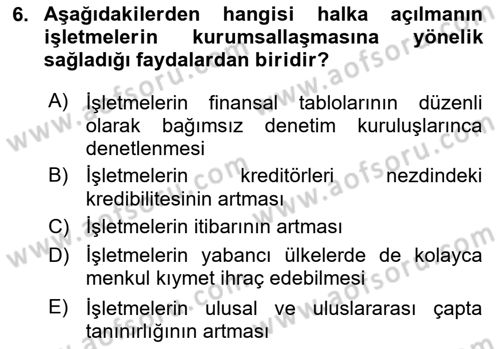 6. Aşağıdakilerden hangisi halka açılmanın işletmelerin kurumsallaşmasına yönelik sağladığı faydalardan biridir?

A) İşletmelerin finansal tablolarının düzenli olarak bağımsız denetim kuruluşlarınca denetlenmesi
B) İşletmelerin kreditörleri nezdindeki kredibilitesinin artması
C) İşletmelerin itibarının artması
D) İşletmelerin yabancı ülkelerde de kolayca menkul kıymet ihraç edebilmesi
E) İşletmelerin ulusal ve uluslararası çapta tanınırlığının artması

www.aofsoru.com